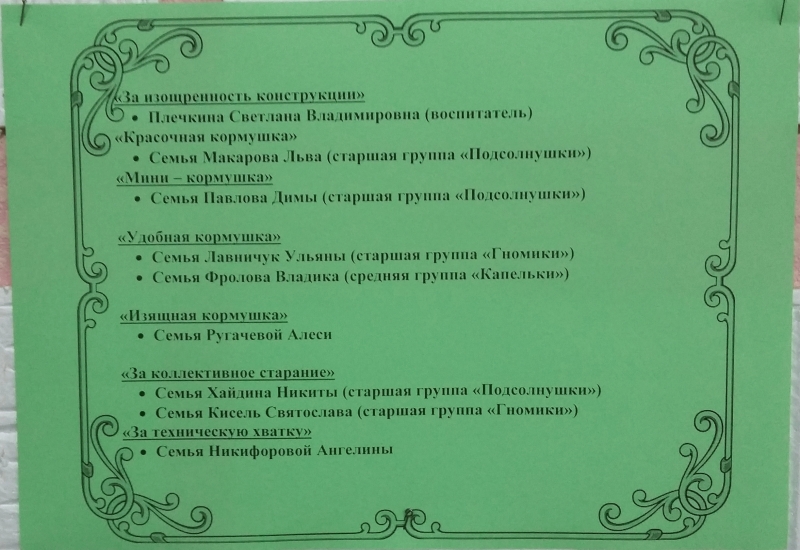 «За изощренность конструкции»
• Плечкина Светлана Владимировна (воспитатель)
«Красочная кормушка»
• Семья Макарова Льва (старшая группа «Подсолнушки»)
«Мини – кормушка»
• Семья Павлова Димы (старшая группа «Подсолнушки»)

«Удобная кормушка»
• Семья Лавничук Ульяны (старшая группа «Гномики»)
• Семья Фролова Владика (средняя группа «Капельки»)

«Изящная кормушка»
• Семья Ругачевой Алеси

«За коллективное старание»
• Семья Хайдина Никиты (старшая группа «Подсолнушки»)
• Семья Кисель Святослава (старшая группа «Гномики»)
«За техническую хватку»
• Семья Никифоровой Ангелины